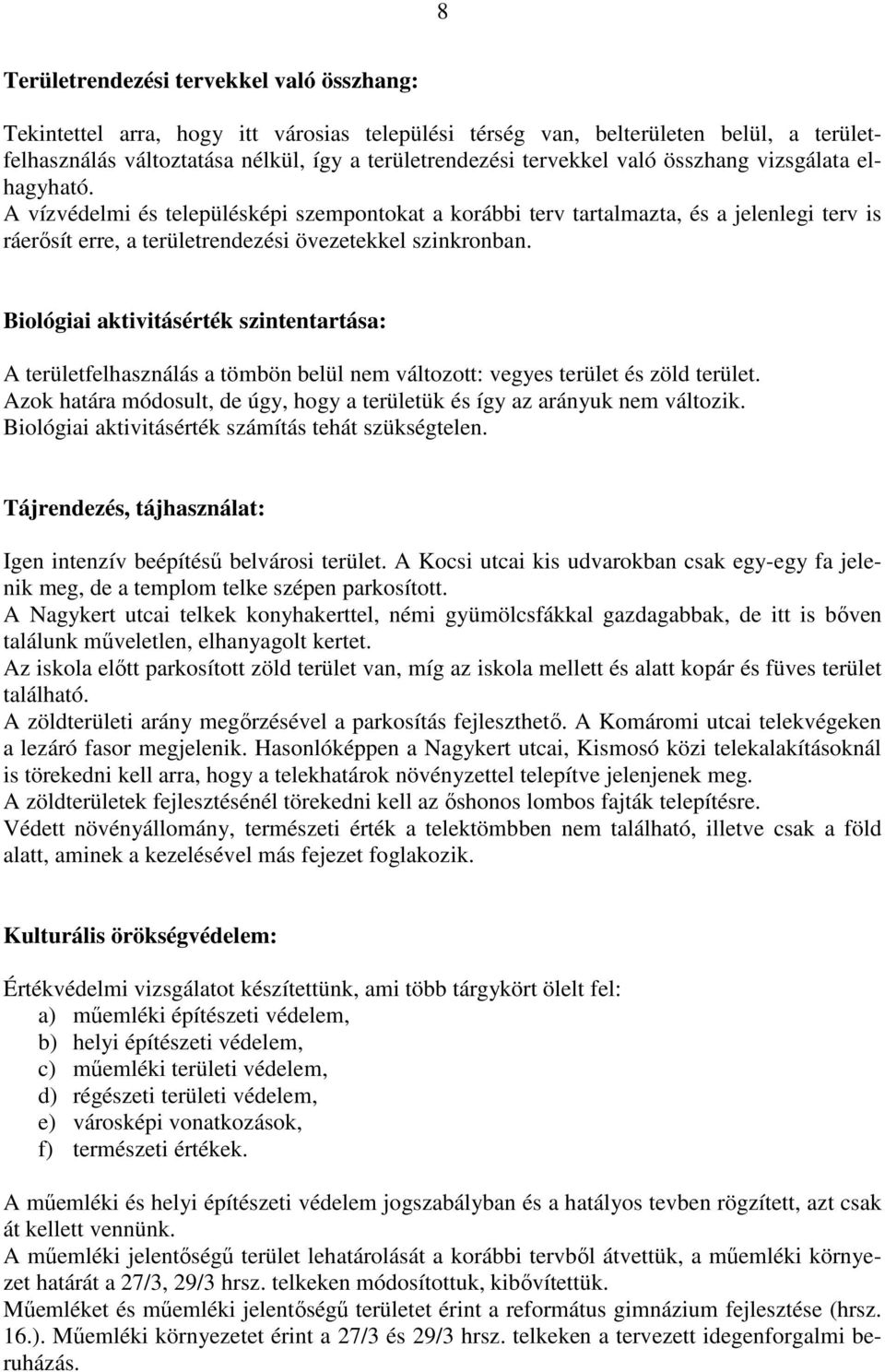 8

Területrendezési tervekkel való összhang:

Tekintettel arra, hogy itt városias települési térség van, belterületen belül, a területfelhasználás változtatása nélkül, így a területrendezési tervekkel való összhang vizsgálata elhagyható.
A vízvédelmi és településképi szempontokat a korábbi terv tartalmazta, és a jelenlegi terv is ráerősít erre, a területrendezési övezetekkel szinkronban.

Biológiai aktivitásérték szintentartása:

A területfelhasználás a tömbön belül nem változott: vegyes terület és zöld terület.
Azok határa módosult, de úgy, hogy a területük és így az arányuk nem változik.
Biológiai aktivitásérték számítás tehát szükségtelen.

Tájrendezés, tájhasználat:

Igen intenzív beépítésű belvárosi terület. A Kocsi utcai kis udvarokban csak egy-egy fa jelenik meg, de a templom telke szépen parkosított.
A Nagykert utcai telkek konyhakerttel, némi gyümölcsfákkal gazdagabbak, de itt is bőven találunk műveletlen, elhanyagolt kertet.
Az iskola előtt parkosított zöld terület van, míg az iskola mellett és alatt kopár és füves terület található.
A zöldterületi arány megőrzésével a parkosítás fejleszthető. A Komáromi utcai telekvégeken a lezáró fasor megjelenik. Hasonlóképpen a Nagykert utcai, Kismosó közi telekalakításoknál is törekedni kell arra, hogy a telekhatárok növényzettel telepítve jelenjenek meg.
A zöldterületek fejlesztésénél törekedni kell az őshonos lombos fajták telepítésre.
Védett növényállomány, természeti érték a telektömbben nem található, illetve csak a föld alatt, aminek a kezelésével más fejezet foglakozik.

Kulturális örökségvédelem:

Értékvédelmi vizsgálatot készítettünk, ami több tárgykört ölelt fel:
a) műemléki építészeti védelem,
b) helyi építészeti védelem,
c) műemléki területi védelem,
d) régészeti területi védelem,
e) városképi vonatkozások,
f) természeti értékek.

A műemléki és helyi építészeti védelem jogszabályban és a hatályos tevben rögzített, azt csak át kellett vennünk.
A műemléki jelentőségű terület lehatárolását a korábbi tervből átvettük, a műemléki környezet határát a 27/3, 29/3 hrsz. telkeken módosítottuk, kibővítettük.
Műemléket és műemléki jelentőségű területet érint a református gimnázium fejlesztése (hrsz. 16.). Műemléki környezetet érint a 27/3 és 29/3 hrsz. telkeken a tervezett idegenforgalmi beruházás.